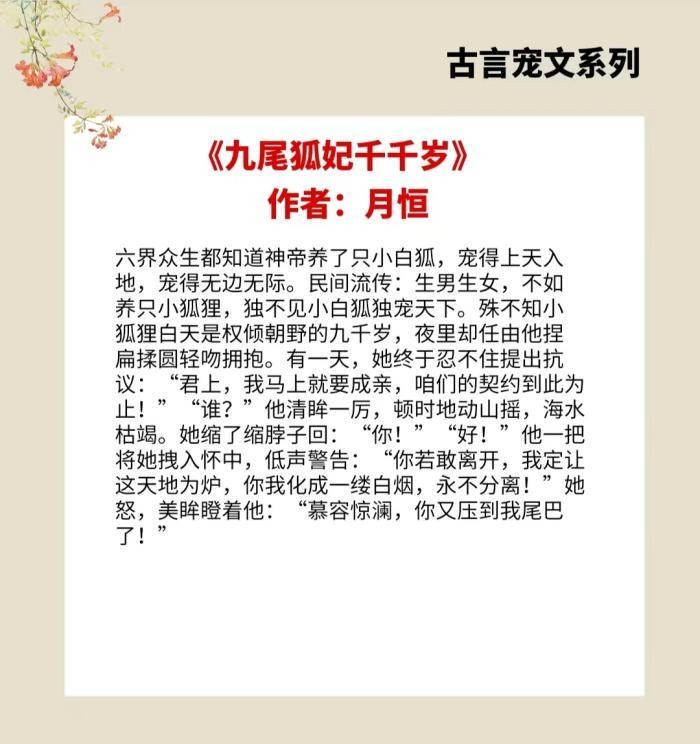 古言宠文系列

《九尾狐妃千千岁》
作者：月恒

六界众生都知道神帝养了只小白狐，宠得上天入地，宠得无边无际。民间流传：生男生女，不如养只小狐狸，独不见小白狐独宠天下。殊不知小狐狸白天是权倾朝野的九千岁，夜里却任由他捏扁揉圆轻吻拥抱。有一天，她终于忍不住提出抗议：“君上，我马上就要成亲，咱们的契约到此为止！”“谁？”他清眸一厉，顿时地动山摇，海水枯竭。她缩了缩脖子回：“你！”“好！”他一把将她拽入怀中，低声警告：“你若敢离开，我定让这天地为炉，你我化成一缕白烟，永不分离！”她怒，美眸瞪着他：“慕容惊澜，你又压到我尾巴了！”